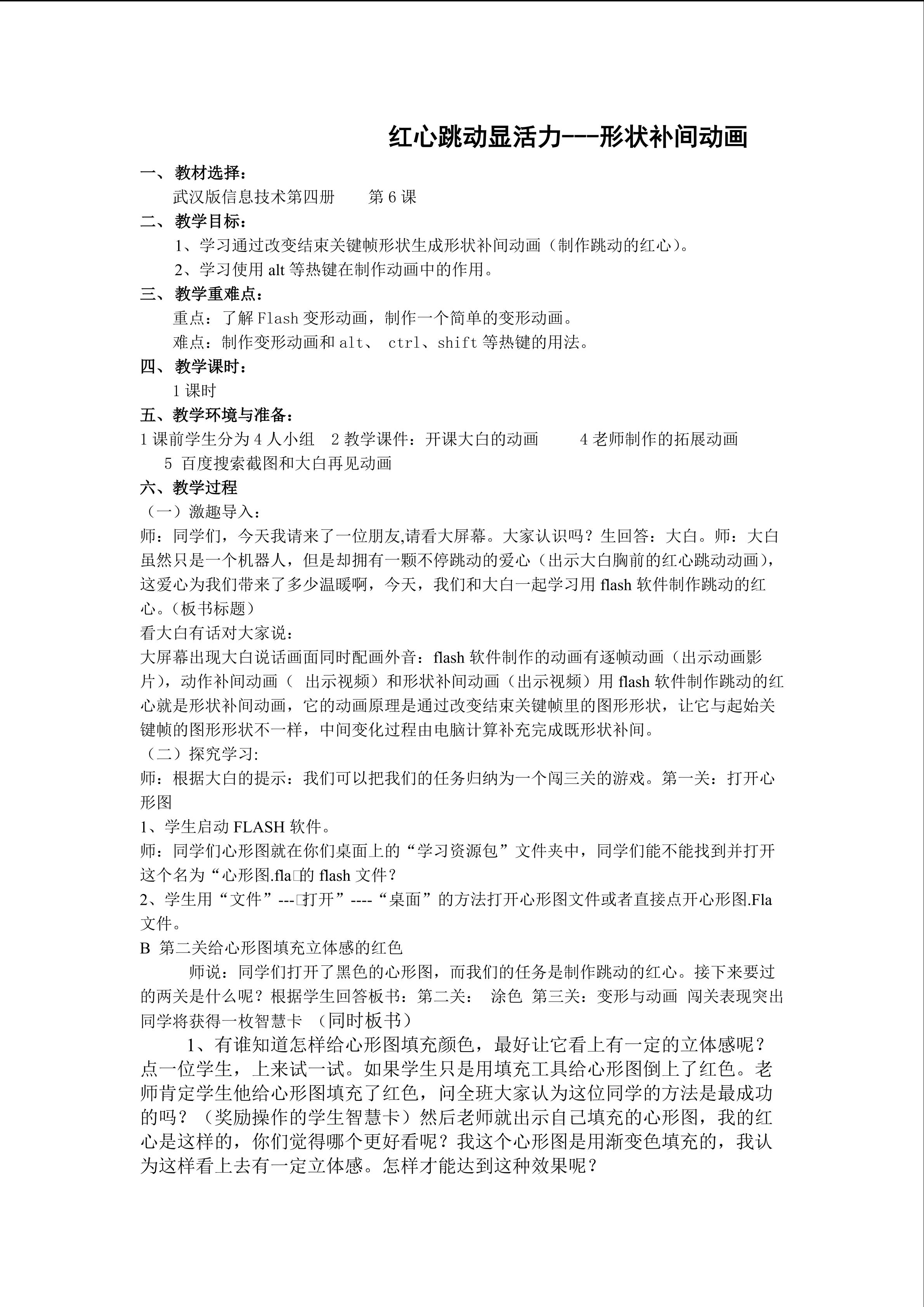 红心跳动显活力---形状补间动画

一、教材选择：

武汉版信息技术第四册　　第 6 课

二、教学目标：

1、学习通过改变结束关键帧形状生成形状补间动画（制作跳动的红心）。

2、学习使用 alt 等热键在制作动画中的作用。

三、教学重难点：

重点：了解 Flash 变形动画，制作一个简单的变形动画。

难点：制作变形动画和 alt、 ctrl、shift 等热键的用法。

四、教学课时：

1 课时

五、教学环境与准备：

1 课前学生分为 4 人小组　2 教学课件：开课大白的动画　　4 老师制作的拓展动画　5 百度搜索截图和大白再见动画

六、教学过程

（一）激趣导入：

师：同学们，今天我请来了一位朋友,请看大屏幕。大家认识吗？生回答：大白。师：大白虽然只是一个机器人，但是却拥有一颗不停跳动的爱心（出示大白胸前的红心跳动动画），这爱心为我们带来了多少温暖啊，今天，我们和大白一起学习用 flash 软件制作跳动的红心。(板书标题）

看大白有话对大家说：

大屏幕出现大白说话画面同时配画外音：flash 软件制作的动画有逐帧动画（出示动画影片），动作补间动画（ 出示视频）和形状补间动画（出示视频）用 flash 软件制作跳动的红心就是形状补间动画，它的动画原理是通过改变结束关键帧里的图形形状，让它与起始关键帧的图形形状不一样，中间变化过程由电脑计算补充完成既形状补间。

（二）探究学习:

师：根据大白的提示：我们可以把我们的任务归纳为一个闯三关的游戏。第一关：打开心形图

1、学生启动 FLASH 软件。

师：同学们心形图就在你们桌面上的“学习资源包”文件夹中，同学们能不能找到并打开这个名为“心形图.fla□的 flash 文件？

2、学生用“文件”---□打开”----“桌面”的方法打开心形图文件或者直接点开心形图.Fla 文件。

B 第二关给心形图填充立体感的红色

师说：同学们打开了黑色的心形图，而我们的任务是制作跳动的红心。接下来要过的两关是什么呢？根据学生回答板书：第二关： 涂色 第三关：变形与动画 闯关表现突出同学将获得一枚智慧卡 (同时板书)

1、有谁知道怎样给心形图填充颜色，最好让它看上有一定的立体感呢？点一位学生，上来试一试。如果学生只是用填充工具给心形图倒上了红色。老师肯定学生他给心形图填充了红色，问全班大家认为这位同学的方法是最成功的吗？（奖励操作的学生智慧卡）然后老师就出示自己填充的心形图，我的红心是这样的，你们觉得哪个更好看呢？我这个心形图是用渐变色填充的，我认为这样看上去有一定立体感。怎样才能达到这种效果呢？